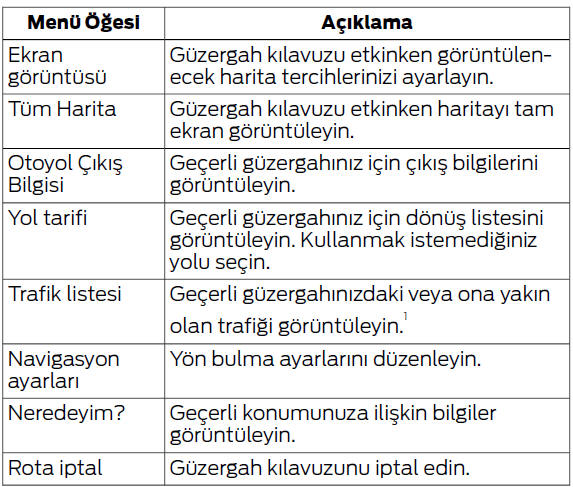 | Menü Öğesi | Açıklama |
|---|---|
| Ekran görüntüsü | Güzergah kılavuzu etkinken görüntülenecek harita tercihlerinizi ayarlayın. |
| Tüm Harita | Güzergah kılavuzu etkinken haritayı tam ekran görüntüleyin. |
| Otoyol Çıkış Bilgisi | Geçerli güzergahınız için çıkış bilgilerini görüntüleyin. |
| Yol tarifi | Geçerli güzergahınız için dönüş listesini görüntüleyin. Kullanmak istemediğiniz yolu seçin. |
| Trafik listesi | Geçerli güzergahınızdaki veya ona yakın olan trafiği görüntüleyin.$^1$ |
| Navigasyon ayarları | Yön bulma ayarlarını düzenleyin. |
| Neredeyim? | Geçerli konumunuza ilişkin bilgiler görüntüleyin. |
| Rota iptal | Güzergah kılavuzunu iptal edin. |